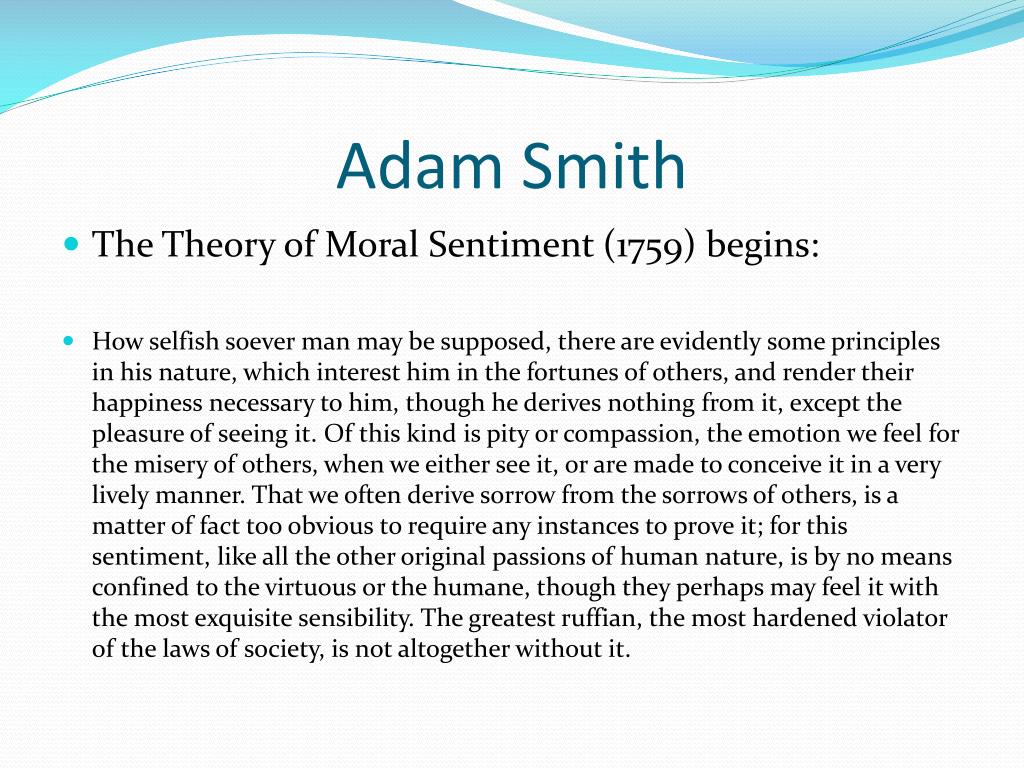 Adam Smith

The Theory of Moral Sentiment (1759) begins:

How selfish soever man may be supposed, there are evidently some principles in his nature, which interest him in the fortunes of others, and render their happiness necessary to him, though he derives nothing from it, except the pleasure of seeing it. Of this kind is pity or compassion, the emotion we feel for the misery of others, when we either see it, or are made to conceive it in a very lively manner. That we often derive sorrow from the sorrows of others, is a matter of fact too obvious to require any instances to prove it; for this sentiment, like all the other original passions of human nature, is by no means confined to the virtuous or the humane, though they perhaps may feel it with the most exquisite sensibility. The greatest ruffian, the most hardened violator of the laws of society, is not altogether without it.